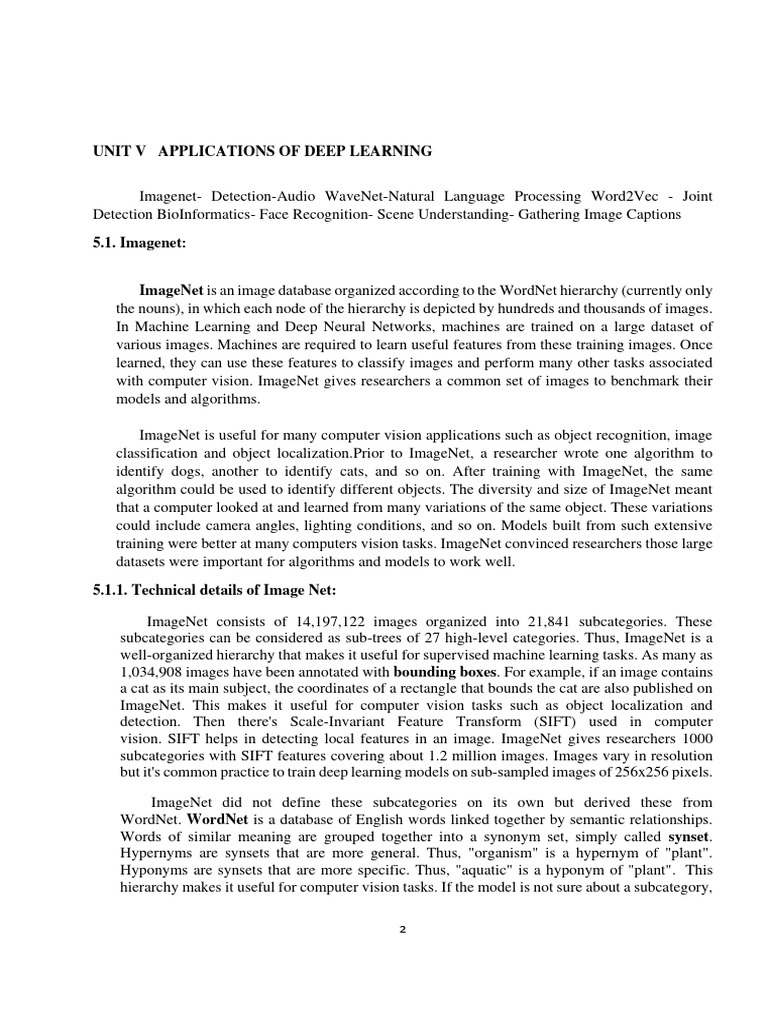 UNIT V APPLICATIONS OF DEEP LEARNING

Imagenet- Detection-Audio WaveNet-Natural Language Processing Word2Vec - Joint Detection BioInformatics- Face Recognition- Scene Understanding- Gathering Image Captions

5.1. Imagenet:

ImageNet is an image database organized according to the WordNet hierarchy (currently only the nouns), in which each node of the hierarchy is depicted by hundreds and thousands of images. In Machine Learning and Deep Neural Networks, machines are trained on a large dataset of various images. Machines are required to learn useful features from these training images. Once learned, they can use these features to classify images and perform many other tasks associated with computer vision. ImageNet gives researchers a common set of images to benchmark their models and algorithms.

ImageNet is useful for many computer vision applications such as object recognition, image classification and object localization.Prior to ImageNet, a researcher wrote one algorithm to identify dogs, another to identify cats, and so on. After training with ImageNet, the same algorithm could be used to identify different objects. The diversity and size of ImageNet meant that a computer looked at and learned from many variations of the same object. These variations could include camera angles, lighting conditions, and so on. Models built from such extensive training were better at many computers vision tasks. ImageNet convinced researchers those large datasets were important for algorithms and models to work well.

5.1.1. Technical details of Image Net:

ImageNet consists of 14,197,122 images organized into 21,841 subcategories. These subcategories can be considered as sub-trees of 27 high-level categories. Thus, ImageNet is a well-organized hierarchy that makes it useful for supervised machine learning tasks. As many as 1,034,908 images have been annotated with bounding boxes. For example, if an image contains a cat as its main subject, the coordinates of a rectangle that bounds the cat are also published on ImageNet. This makes it useful for computer vision tasks such as object localization and detection. Then there's Scale-Invariant Feature Transform (SIFT) used in computer vision. SIFT helps in detecting local features in an image. ImageNet gives researchers 1000 subcategories with SIFT features covering about 1.2 million images. Images vary in resolution but it's common practice to train deep learning models on sub-sampled images of 256x256 pixels.

ImageNet did not define these subcategories on its own but derived these from WordNet. WordNet is a database of English words linked together by semantic relationships. Words of similar meaning are grouped together into a synonym set, simply called synset. Hypernyms are synsets that are more general. Thus, "organism" is a hypernym of "plant". Hyponyms are synsets that are more specific. Thus, "aquatic" is a hyponym of "plant". This hierarchy makes it useful for computer vision tasks. If the model is not sure about a subcategory,

2